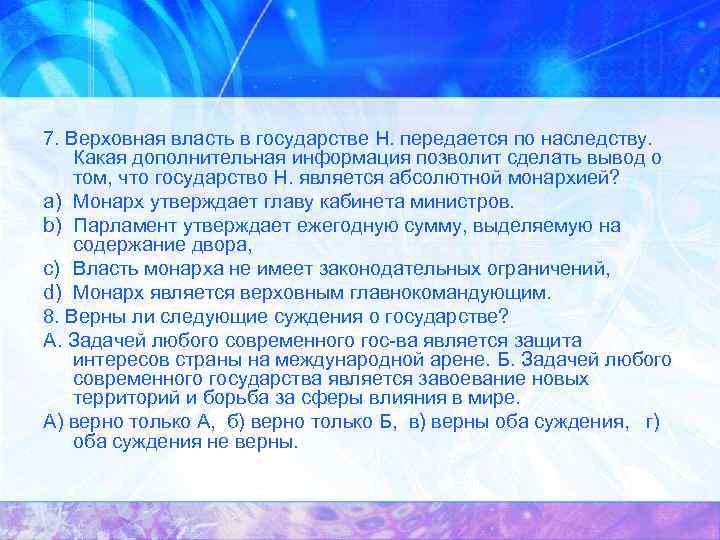 7. Верховная власть в государстве Н. передается по наследству. Какая дополнительная информация позволит сделать вывод о том, что государство Н. является абсолютной монархией?

a) Монарх утверждает главу кабинета министров.

b) Парламент утверждает ежегодную сумму, выделяемую на содержание двора,

c) Власть монарха не имеет законодательных ограничений,

d) Монарх является верховным главнокомандующим.

8. Верны ли следующие суждения о государстве?

А. Задачей любого современного гос-ва является защита интересов страны на международной арене. Б. Задачей любого современного государства является завоевание новых территорий и борьба за сферы влияния в мире.

А) верно только А, б) верно только Б, в) верны оба суждения, г) оба суждения не верны.